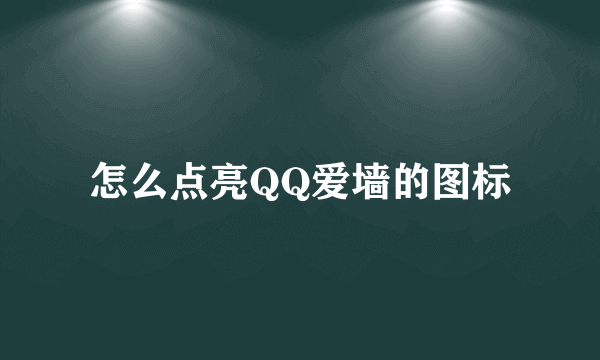 怎么点亮QQ爱墙的图标